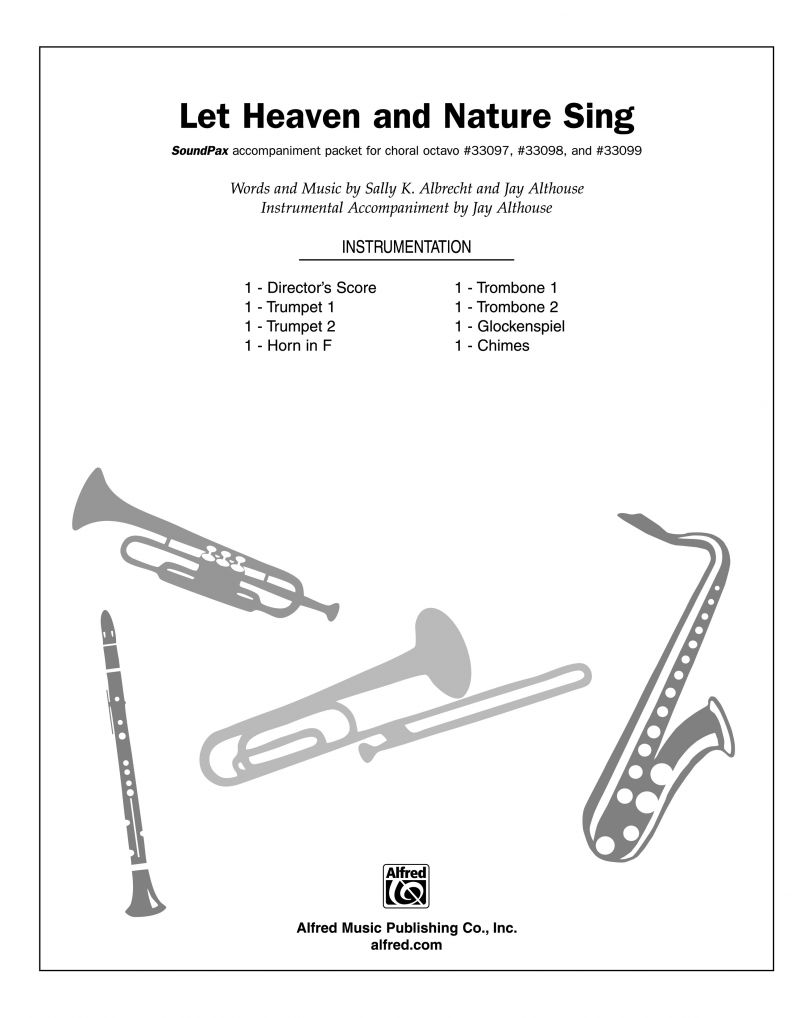 Let Heaven and Nature Sing

SoundPax accompaniment packet for choral octavo #33097, #33098, and #33099

Words and Music by Sally K. Albrecht and Jay Althouse
Instrumental Accompaniment by Jay Althouse

INSTRUMENTATION

1 - Director's Score
1 - Trumpet 1
1 - Trumpet 2
1 - Horn in F

1 - Trombone 1
1 - Trombone 2
1 - Glockenspiel
1 - Chimes

Alfred

Alfred Music Publishing Co., Inc.
alfred.com